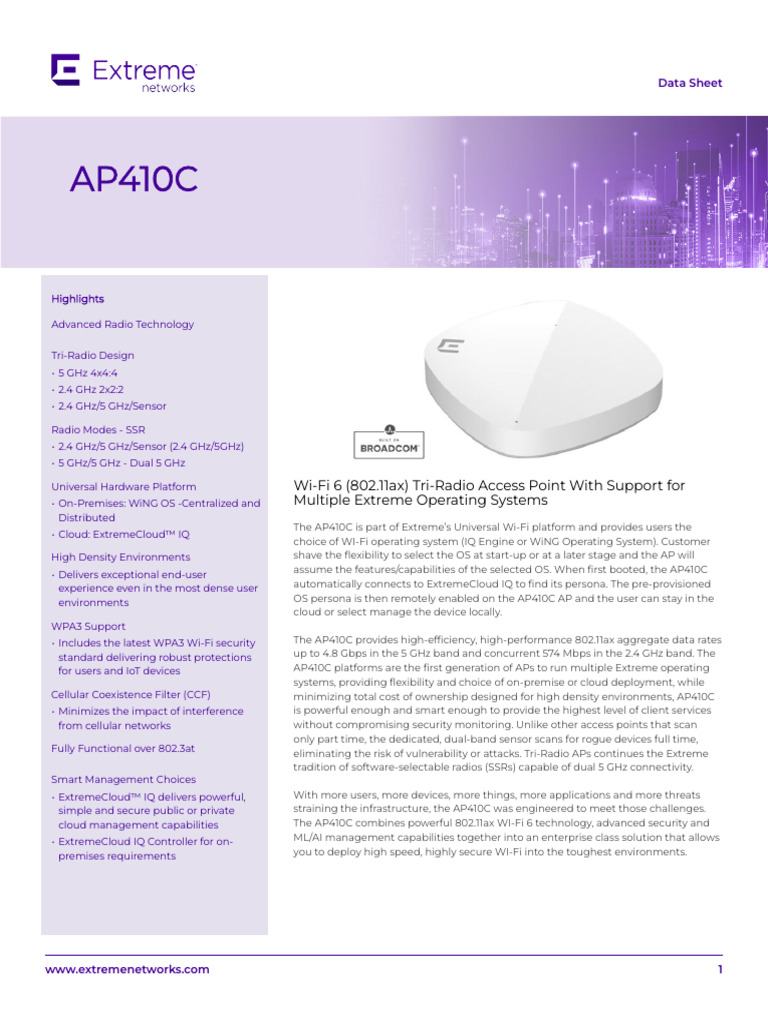 Extreme networks

Data Sheet

AP410C

Highlights

Advanced Radio Technology

Tri-Radio Design
• 5 GHz 4x4:4
• 2.4 GHz 2x2:2
• 2.4 GHz/5 GHz/Sensor

Radio Modes - SSR
• 2.4 GHz/5 GHz/Sensor (2.4 GHz/5GHz)
• 5 GHz/5 GHz - Dual 5 GHz

Universal Hardware Platform
• On-Premises: WiNG OS -Centralized and Distributed
• Cloud: ExtremeCloud™ IQ

High Density Environments
• Delivers exceptional end-user experience even in the most dense user environments

WPA3 Support
• Includes the latest WPA3 Wi-Fi security standard delivering robust protections for users and IoT devices

Cellular Coexistence Filter (CCF)
• Minimizes the impact of interference from cellular networks

Fully Functional over 802.3at

Smart Management Choices
• ExtremeCloud™ IQ delivers powerful, simple and secure public or private cloud management capabilities
• ExtremeCloud IQ Controller for on-premises requirements

BUILT ON BROADCOM

Wi-Fi 6 (802.11ax) Tri-Radio Access Point With Support for Multiple Extreme Operating Systems

The AP410C is part of Extreme's Universal Wi-Fi platform and provides users the choice of WI-Fi operating system (IQ Engine or WiNG Operating System). Customer shave the flexibility to select the OS at start-up or at a later stage and the AP will assume the features/capabilities of the selected OS. When first booted, the AP410C automatically connects to ExtremeCloud IQ to find its persona. The pre-provisioned OS persona is then remotely enabled on the AP410C AP and the user can stay in the cloud or select manage the device locally.

The AP410C provides high-efficiency, high-performance 802.11ax aggregate data rates up to 4.8 Gbps in the 5 GHz band and concurrent 574 Mbps in the 2.4 GHz band. The AP410C platforms are the first generation of APs to run multiple Extreme operating systems, providing flexibility and choice of on-premise or cloud deployment, while minimizing total cost of ownership designed for high density environments, AP410C is powerful enough and smart enough to provide the highest level of client services without compromising security monitoring. Unlike other access points that scan only part time, the dedicated, dual-band sensor scans for rogue devices full time, eliminating the risk of vulnerability or attacks. Tri-Radio APs continues the Extreme tradition of software-selectable radios (SSRs) capable of dual 5 GHz connectivity.

With more users, more devices, more things, more applications and more threats straining the infrastructure, the AP410C was engineered to meet those challenges. The AP410C combines powerful 802.11ax WI-Fi 6 technology, advanced security and ML/AI management capabilities together into an enterprise class solution that allows you to deploy high speed, highly secure WI-Fi into the toughest environments.

www.extremenetworks.com

1